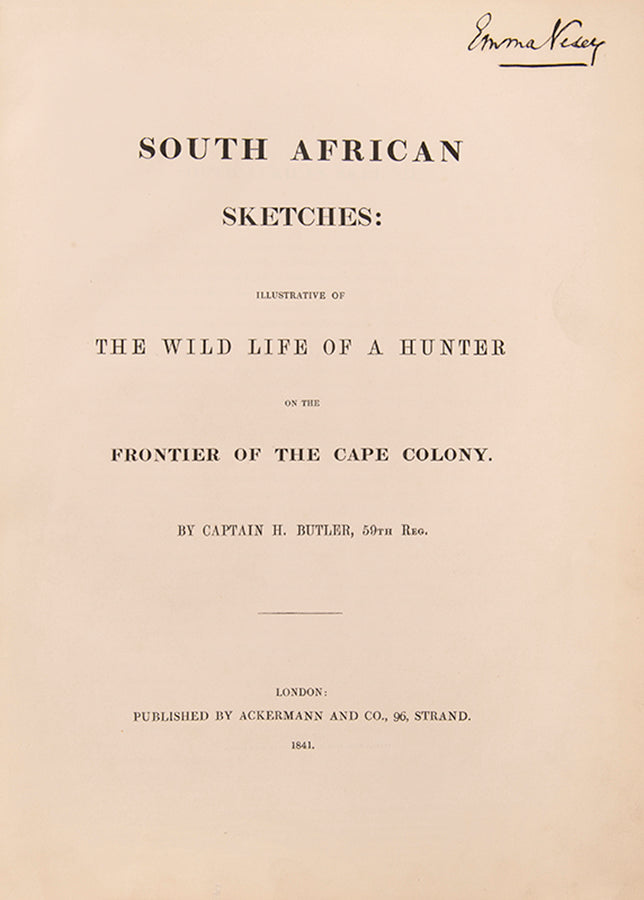 Emma Vesey

SOUTH AFRICAN

SKETCHES:

ILLUSTRATIVE OF

THE WILD LIFE OF A HUNTER

ON THE

FRONTIER OF THE CAPE COLONY.

BY CAPTAIN H. BUTLER, 59TH REG.

LONDON:
PUBLISHED BY ACKERMANN AND CO., 96, STRAND.
1841.